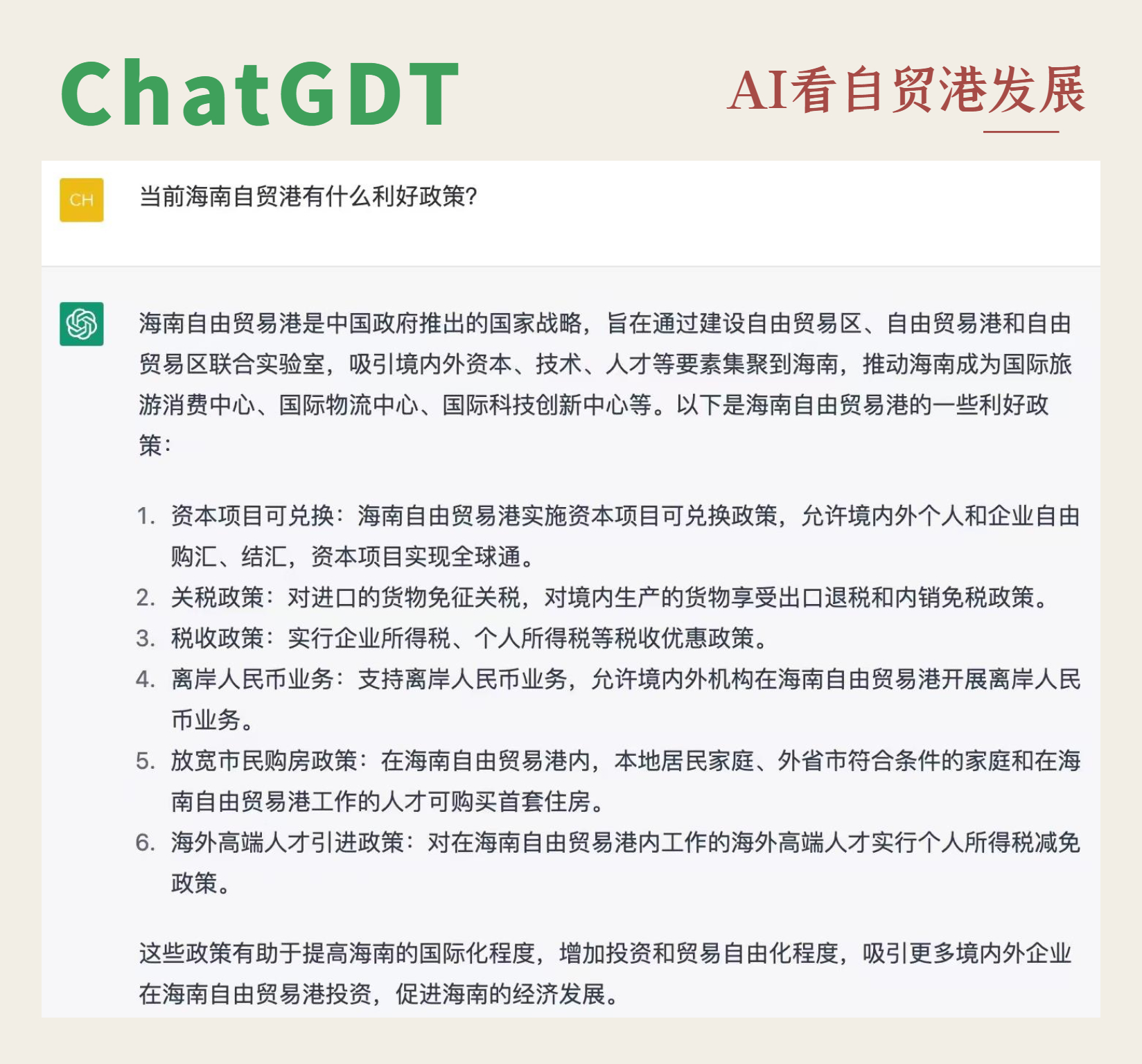 ChatGDT

AI看自贸港发展

CH

当前海南自贸港有什么利好政策?

海南自由贸易港是中国政府推出的国家战略，旨在通过建设自由贸易区、自由贸易港和自由贸易区联合实验室，吸引境内外资本、技术、人才等要素集聚到海南，推动海南成为国际旅游消费中心、国际物流中心、国际科技创新中心等。以下是海南自由贸易港的一些利好政策:

1. 资本项目可兑换：海南自由贸易港实施资本项目可兑换政策，允许境内外个人和企业自由购汇、结汇，资本项目实现全球通。
2. 关税政策：对进口的货物免征关税，对境内生产的货物享受出口退税和内销免税政策。
3. 税收政策：实行企业所得税、个人所得税等税收优惠政策。
4. 离岸人民币业务：支持离岸人民币业务，允许境内外机构在海南自由贸易港开展离岸人民币业务。
5. 放宽市民购房政策：在海南自由贸易港内，本地居民家庭、外省市符合条件的家庭和在海南自由贸易港工作的人才可购买首套住房。
6. 海外高端人才引进政策：对在海南自由贸易港内工作的海外高端人才实行个人所得税减免政策。

这些政策有助于提高海南的国际化程度，增加投资和贸易自由化程度，吸引更多境内外企业在海南自由贸易港投资，促进海南的经济发展。